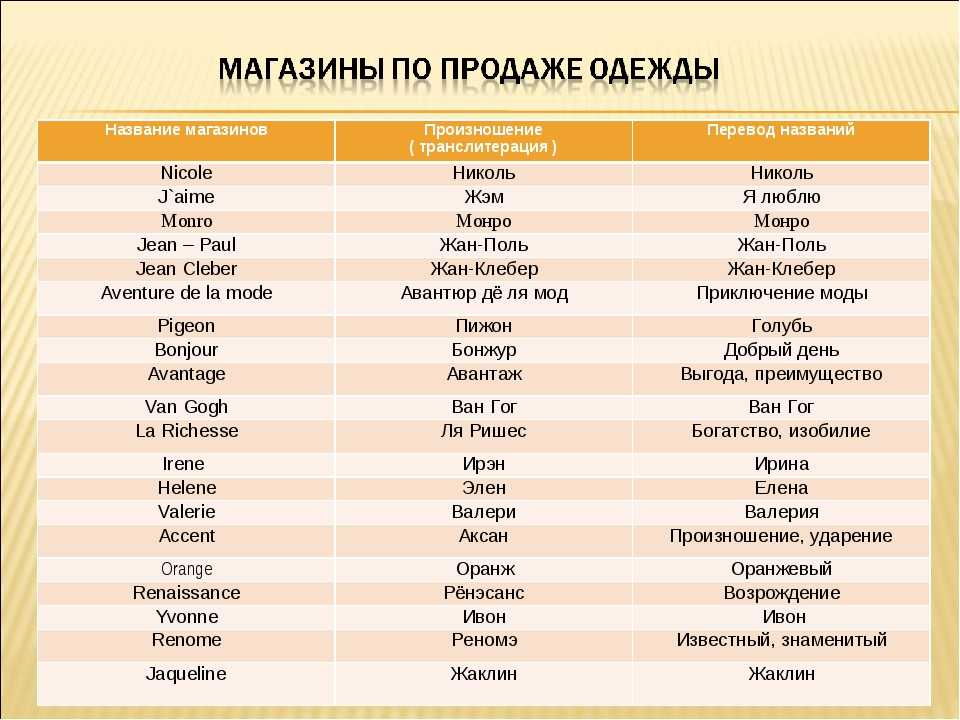 МАГАЗИНЫ ПО ПРОДАЖЕ ОДЕЖДЫ

| Название магазинов | Произношение ( транслитерация ) | Перевод названий |
|---|---|---|
| Nicole | Николь | Николь |
| J`aime | Жэм | Я люблю |
| Monro | Монро | Монро |
| Jean – Paul | Жан-Поль | Жан-Поль |
| Jean Cleber | Жан-Клебер | Жан-Клебер |
| Aventure de la mode | Авантюр дё ля мод | Приключение моды |
| Pigeon | Пижон | Голубь |
| Bonjour | Бонжур | Добрый день |
| Avantage | Авантаж | Выгода, преимущество |
| Van Gogh | Ван Гог | Ван Гог |
| La Richesse | Ля Ришес | Богатство, изобилие |
| Irene | Ирэн | Ирина |
| Helene | Элен | Елена |
| Valerie | Валери | Валерия |
| Accent | Аксан | Произношение, ударение |
| Orange | Оранж | Оранжевый |
| Renaissance | Рёнэсанс | Возрождение |
| Yvonne | Ивон | Ивон |
| Renome | Реномэ | Известный, знаменитый |
| Jaqueline | Жаклин | Жаклин |